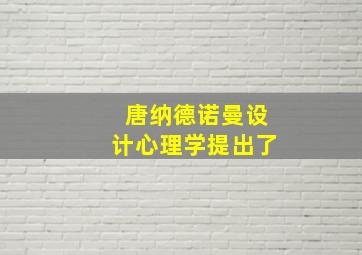 唐纳德诺曼设计心理学提出了